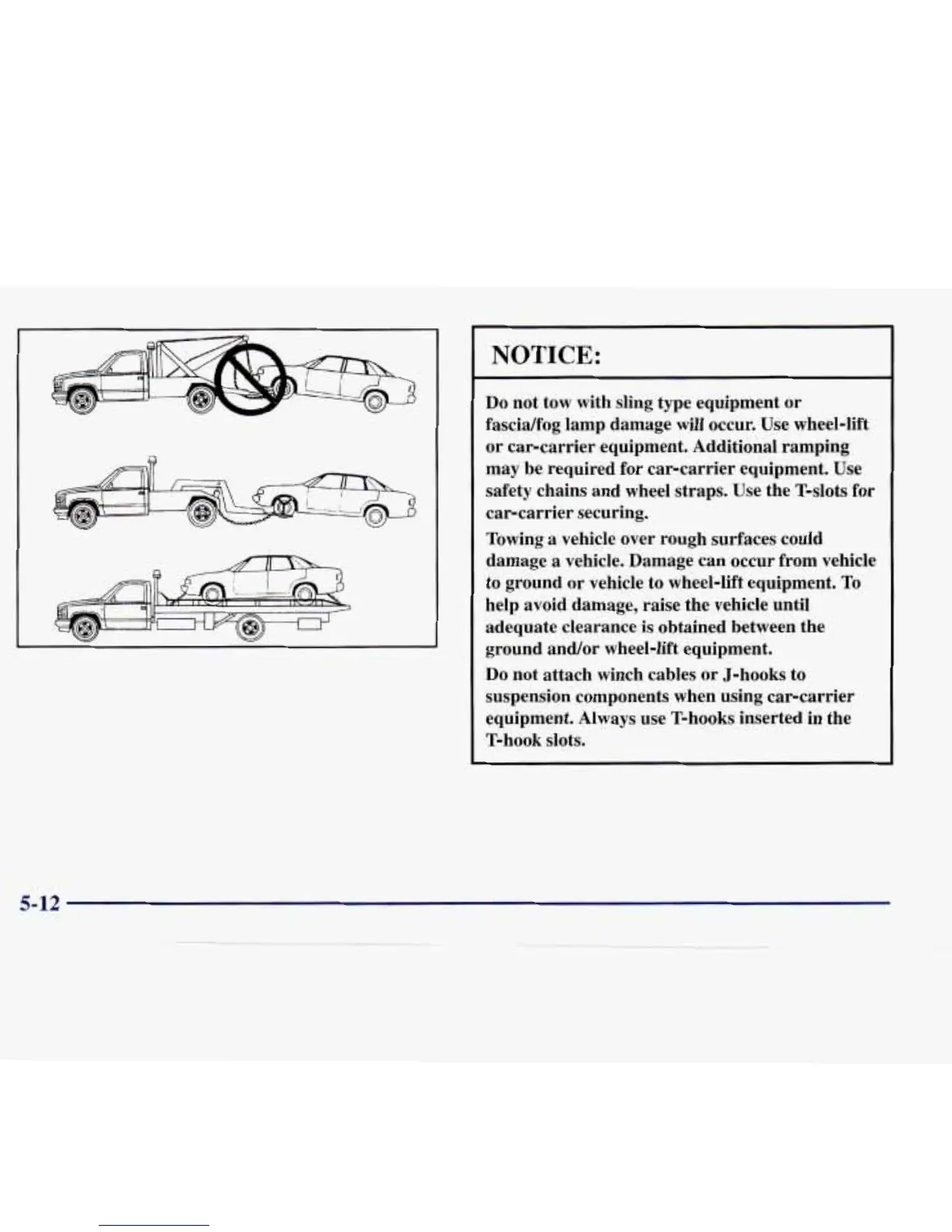 NOTICE:

Do not tow with sling type equipment or fascia/fog lamp damage will occur. Use wheel-lift or car-carrier equipment. Additional ramping may be required for car-carrier equipment. Use safety chains and wheel straps. Use the T-slots for car-carrier securing.

Towing a vehicle over rough surfaces could damage a vehicle. Damage can occur from vehicle to ground or vehicle to wheel-lift equipment. To help avoid damage, raise the vehicle until adequate clearance is obtained between the ground and/or wheel-lift equipment.

Do not attach winch cables or J-hooks to suspension components when using car-carrier equipment. Always use T-hooks inserted in the T-hook slots.

5-12